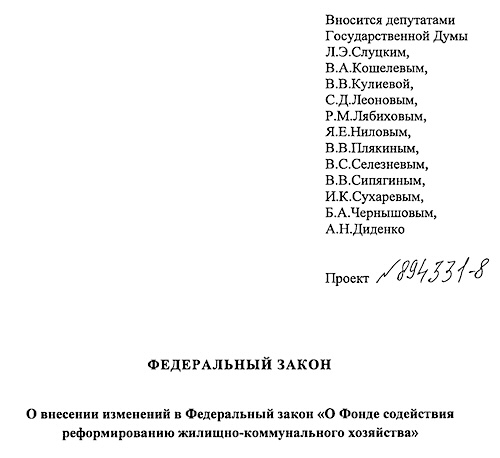 Вносится депутатами Государственной Думы
Л.Э.Слуцким,
В.А.Кошелевым,
В.В.Кулиевой,
С.Д.Леоновым,
Р.М.Лябиховым,
Я.Е.Ниловым,
В.В.Плякиным,
В.С.Селезневым,
В.В.Сипягиным,
И.К.Сухаревым,
Б.А.Чернышовым,
А.Н.Диденко

Проект №894331-8

ФЕДЕРАЛЬНЫЙ ЗАКОН

О внесении изменений в Федеральный закон «О Фонде содействия реформированию жилищно-коммунального хозяйства»